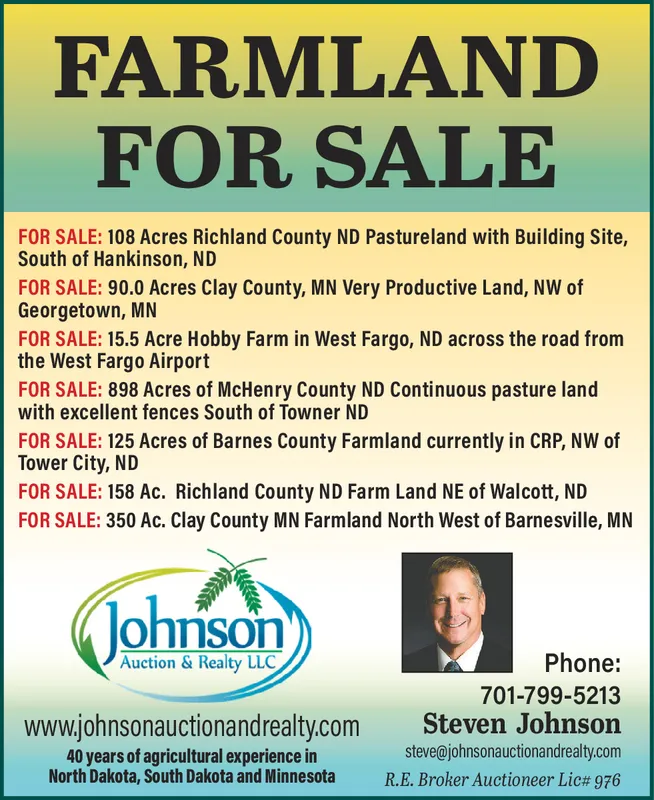 FARMLAND FOR SALE

FOR SALE: 108 Acres Richland County ND Pastureland with Building Site, South of Hankinson, ND

FOR SALE: 90.0 Acres Clay County, MN Very Productive Land, NW of Georgetown, MN

FOR SALE: 15.5 Acre Hobby Farm in West Fargo, ND across the road from the West Fargo Airport

FOR SALE: 898 Acres of McHenry County ND Continuous pasture land with excellent fences South of Towner ND

FOR SALE: 125 Acres of Barnes County Farmland currently in CRP, NW of Tower City, ND

FOR SALE: 158 Ac. Richland County ND Farm Land NE of Walcott, ND

FOR SALE: 350 Ac. Clay County MN Farmland North West of Barnesville, MN

Johnson Auction & Realty LLC

www.johnsonauctionandrealty.com

40 years of agricultural experience in North Dakota, South Dakota and Minnesota

Phone: 701-799-5213

Steven Johnson

steve@johnsonauctionandrealty.com

R.E. Broker Auctioneer Lic# 976